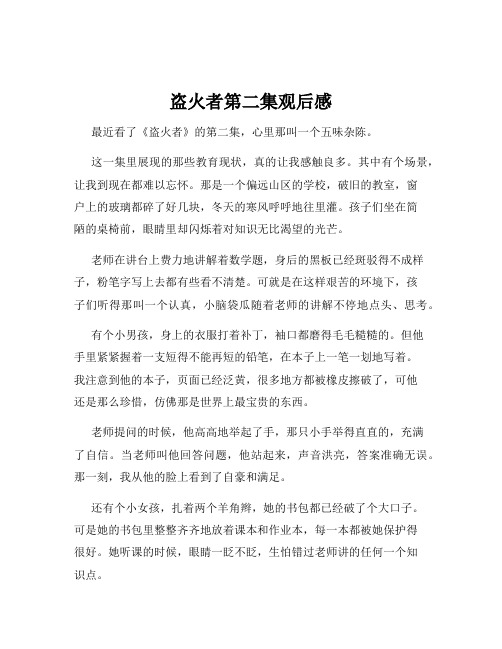 盗火者第二集观后感

最近看了《盗火者》的第二集，心里那叫一个五味杂陈。

这一集里展现的那些教育现状，真的让我感触良多。其中有个场景，让我到现在都难以忘怀。那是一个偏远山区的学校，破旧的教室，窗户上的玻璃都碎了好几块，冬天的寒风呼呼地往里灌。孩子们坐在简陋的桌椅前，眼睛里却闪烁着对知识无比渴望的光芒。

老师在讲台上费力地讲解着数学题，身后的黑板已经斑驳得不成样子，粉笔字写上去都有些看不清楚。可就是在这样艰苦的环境下，孩子们听得那叫一个认真，小脑袋瓜随着老师的讲解不停地点头、思考。

有个小男孩，身上的衣服打着补丁，袖口都磨得毛毛糙糙的。但他手里紧紧握着一支短得不能再短的铅笔，在本子上一笔一划地写着。我注意到他的本子，页面已经泛黄，很多地方都被橡皮擦破了，可他还是那么珍惜，仿佛那是世界上最宝贵的东西。

老师提问的时候，他高高地举起了手，那只小手举得直直的，充满了自信。当老师叫他回答问题，他站起来，声音洪亮，答案准确无误。那一刻，我从他的脸上看到了自豪和满足。

还有个小女孩，扎着两个羊角辫，她的书包都已经破了个大口子。可是她的书包里整整齐齐地放着课本和作业本，每一本都被她保护得很好。她听课的时候，眼睛一眨不眨，生怕错过老师讲的任何一个知识点。